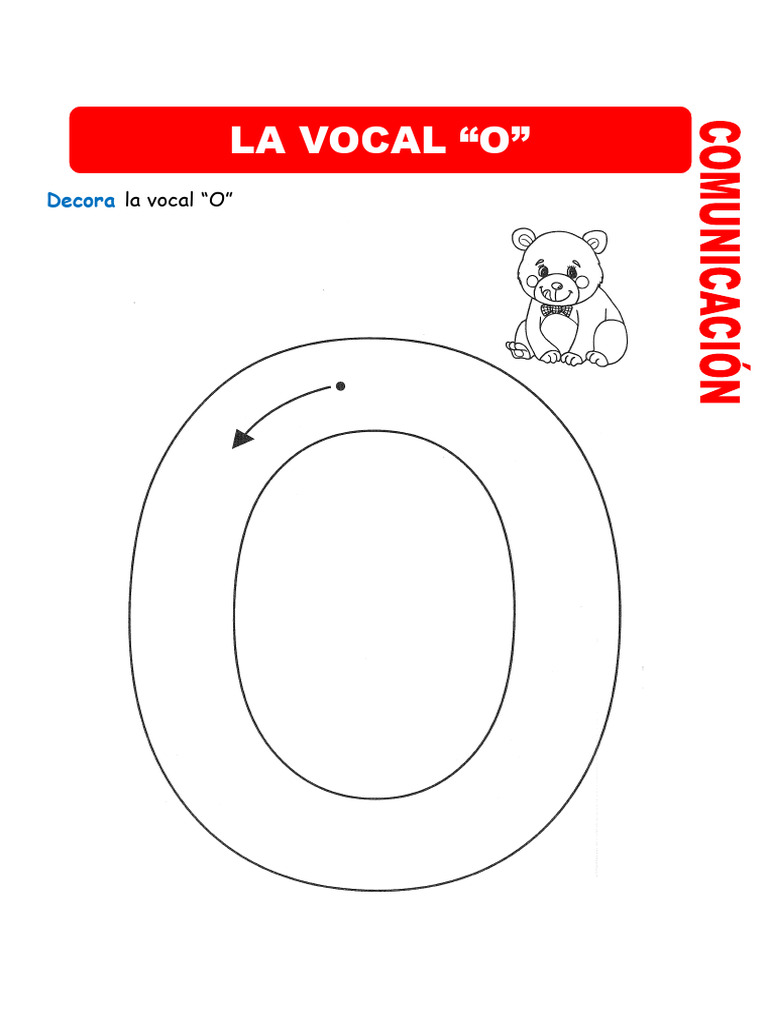 LA VOCAL “O”

COMUNICACIÓN

Decora la vocal “O”